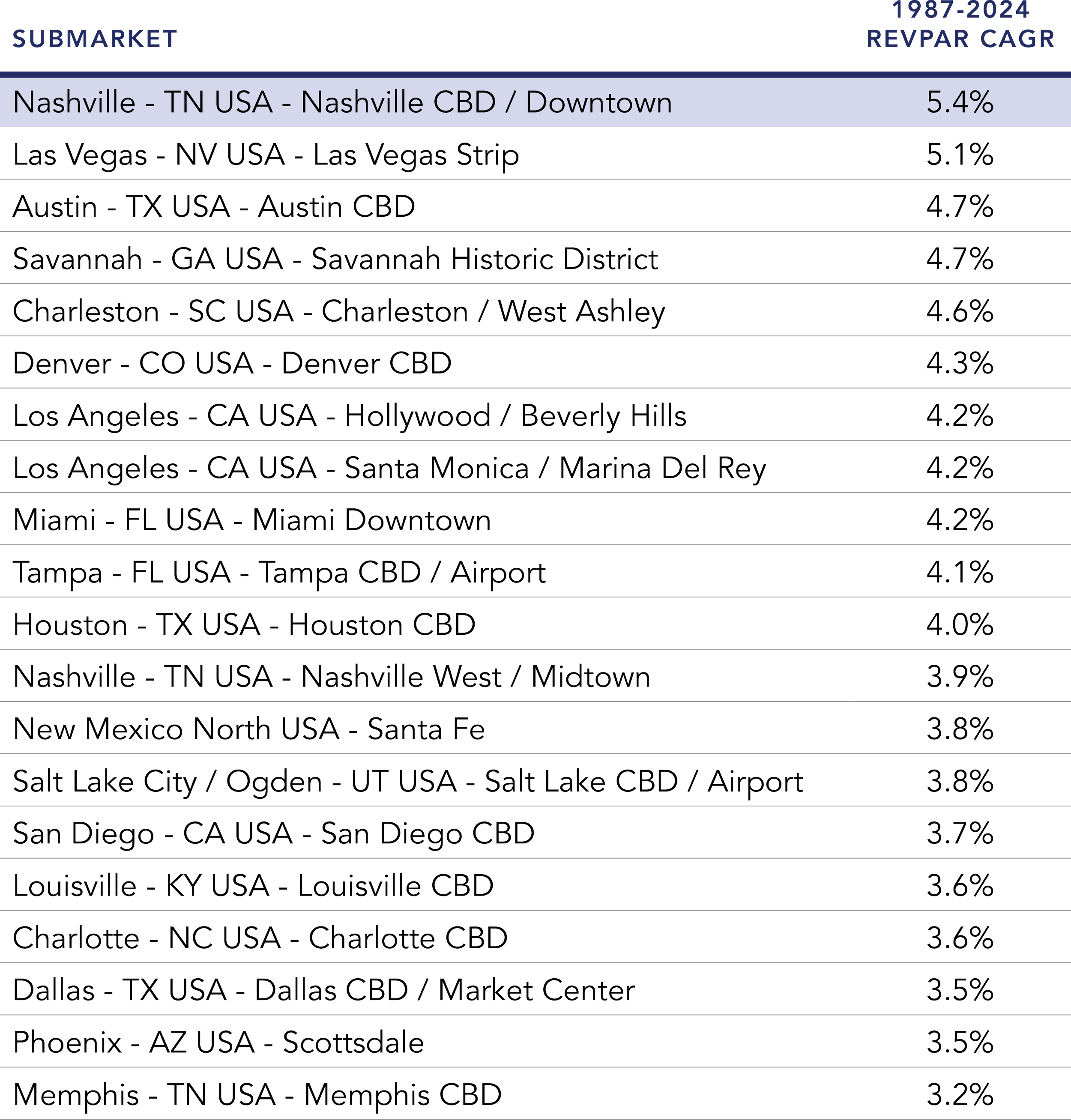 | SUBMARKET | 1987-2024 REVPAR CAGR |
|---|---|
| Nashville - TN USA - Nashville CBD / Downtown | 5.4% |
| Las Vegas - NV USA - Las Vegas Strip | 5.1% |
| Austin - TX USA - Austin CBD | 4.7% |
| Savannah - GA USA - Savannah Historic District | 4.7% |
| Charleston - SC USA - Charleston / West Ashley | 4.6% |
| Denver - CO USA - Denver CBD | 4.3% |
| Los Angeles - CA USA - Hollywood / Beverly Hills | 4.2% |
| Los Angeles - CA USA - Santa Monica / Marina Del Rey | 4.2% |
| Miami - FL USA - Miami Downtown | 4.2% |
| Tampa - FL USA - Tampa CBD / Airport | 4.1% |
| Houston - TX USA - Houston CBD | 4.0% |
| Nashville - TN USA - Nashville West / Midtown | 3.9% |
| New Mexico North USA - Santa Fe | 3.8% |
| Salt Lake City / Ogden - UT USA - Salt Lake CBD / Airport | 3.8% |
| San Diego - CA USA - San Diego CBD | 3.7% |
| Louisville - KY USA - Louisville CBD | 3.6% |
| Charlotte - NC USA - Charlotte CBD | 3.6% |
| Dallas - TX USA - Dallas CBD / Market Center | 3.5% |
| Phoenix - AZ USA - Scottsdale | 3.5% |
| Memphis - TN USA - Memphis CBD | 3.2% |